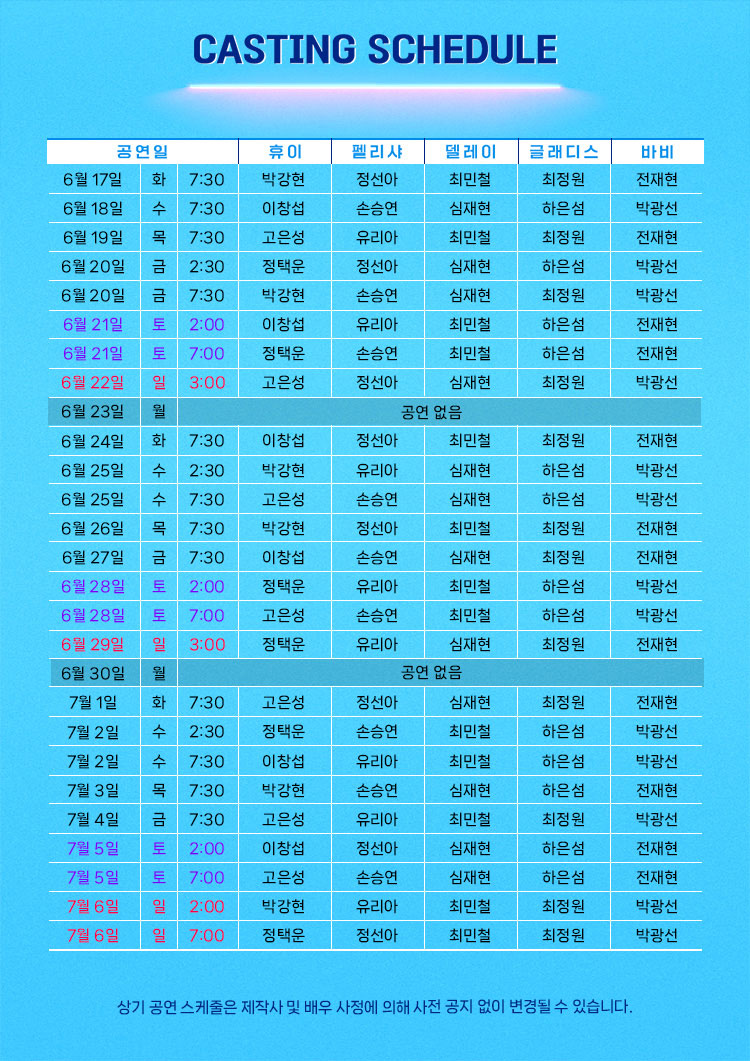 CASTING SCHEDULE

| 공연일 | | | 휴이 | 펠리샤 | 델레이 | 글래디스 | 바비 |
|---|---|---|---|---|---|---|---|
| 6월 17일 | 화 | 7:30 | 박강현 | 정선아 | 최민철 | 최정원 | 전재현 |
| 6월 18일 | 수 | 7:30 | 이창섭 | 손승연 | 심재현 | 하은섬 | 박광선 |
| 6월 19일 | 목 | 7:30 | 고은성 | 유리아 | 최민철 | 최정원 | 전재현 |
| 6월 20일 | 금 | 2:30 | 정택운 | 정선아 | 심재현 | 하은섬 | 박광선 |
| 6월 20일 | 금 | 7:30 | 박강현 | 손승연 | 심재현 | 최정원 | 박광선 |
| 6월 21일 | 토 | 2:00 | 이창섭 | 유리아 | 최민철 | 하은섬 | 전재현 |
| 6월 21일 | 토 | 7:00 | 정택운 | 손승연 | 최민철 | 하은섬 | 전재현 |
| 6월 22일 | 일 | 3:00 | 고은성 | 정선아 | 심재현 | 최정원 | 박광선 |
| 6월 23일 | 월 | 공연 없음 | | | | | |
| 6월 24일 | 화 | 7:30 | 이창섭 | 정선아 | 최민철 | 최정원 | 전재현 |
| 6월 25일 | 수 | 2:30 | 박강현 | 유리아 | 심재현 | 하은섬 | 박광선 |
| 6월 25일 | 수 | 7:30 | 고은성 | 손승연 | 심재현 | 하은섬 | 박광선 |
| 6월 26일 | 목 | 7:30 | 박강현 | 정선아 | 최민철 | 최정원 | 전재현 |
| 6월 27일 | 금 | 7:30 | 이창섭 | 손승연 | 심재현 | 최정원 | 전재현 |
| 6월 28일 | 토 | 2:00 | 정택운 | 유리아 | 최민철 | 하은섬 | 박광선 |
| 6월 28일 | 토 | 7:00 | 고은성 | 손승연 | 최민철 | 하은섬 | 박광선 |
| 6월 29일 | 일 | 3:00 | 정택운 | 유리아 | 심재현 | 최정원 | 전재현 |
| 6월 30일 | 월 | 공연 없음 | | | | | |
| 7월 1일 | 화 | 7:30 | 고은성 | 정선아 | 심재현 | 최정원 | 전재현 |
| 7월 2일 | 수 | 2:30 | 정택운 | 손승연 | 최민철 | 하은섬 | 박광선 |
| 7월 2일 | 수 | 7:30 | 이창섭 | 유리아 | 최민철 | 하은섬 | 박광선 |
| 7월 3일 | 목 | 7:30 | 박강현 | 손승연 | 심재현 | 하은섬 | 전재현 |
| 7월 4일 | 금 | 7:30 | 고은성 | 유리아 | 최민철 | 최정원 | 박광선 |
| 7월 5일 | 토 | 2:00 | 이창섭 | 정선아 | 심재현 | 하은섬 | 전재현 |
| 7월 5일 | 토 | 7:00 | 고은성 | 손승연 | 심재현 | 하은섬 | 전재현 |
| 7월 6일 | 일 | 2:00 | 박강현 | 유리아 | 최민철 | 최정원 | 박광선 |
| 7월 6일 | 일 | 7:00 | 정택운 | 정선아 | 최민철 | 최정원 | 박광선 |

상기 공연 스케줄은 제작사 및 배우 사정에 의해 사전 공지 없이 변경될 수 있습니다.